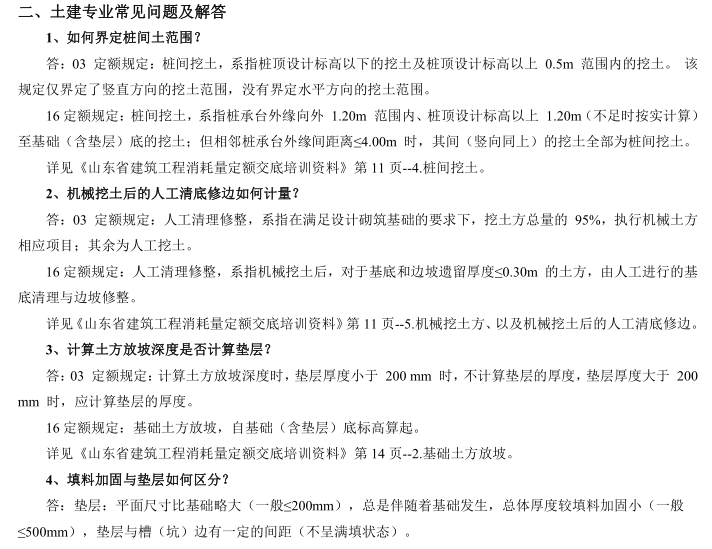 二、土建专业常见问题及解答

1、如何界定桩间土范围？

答：03定额规定：桩间挖土，系指桩顶设计标高以下的挖土及桩顶设计标高以上0.5m范围内的挖土。该规定仅界定了竖直方向的挖土范围，没有界定水平方向的挖土范围。

16定额规定：桩间挖土，系指桩承台外缘向外1.20m范围内、桩顶设计标高以上1.20m（不足时按实计算）至基础（含垫层）底的挖土；但相邻桩承台外缘间距离≤4.00m时，其间（竖向同上）的挖土全部为桩间挖土。

详见《山东省建筑工程消耗量定额交底培训资料》第11页--4.桩间挖土。

2、机械挖土后的人工清底修边如何计量？

答：03定额规定：人工清理修整，系指在满足设计砌筑基础的要求下，挖土方总量的95%，执行机械土方相应项目；其余为人工挖土。

16定额规定：人工清理修整，系指机械挖土后，对于基底和边坡遗留厚度≤0.30m的土方，由人工进行的基底清理与边坡修整。

详见《山东省建筑工程消耗量定额交底培训资料》第11页--5.机械挖土方、以及机械挖土后的人工清底修边。

3、计算土方放坡深度是否计算垫层？

答：03定额规定：计算土方放坡深度时，垫层厚度小于200 mm时，不计算垫层的厚度，垫层厚度大于200 mm时，应计算垫层的厚度。

16定额规定：基础土方放坡，自基础（含垫层）底标高算起。

详见《山东省建筑工程消耗量定额交底培训资料》第14页--2.基础土方放坡。

4、填料加固与垫层如何区分？

答：垫层：平面尺寸比基础略大（一般≤200mm），总是伴随着基础发生，总体厚度较填料加固小（一般≤500mm），垫层与槽（坑）边有一定的间距（不呈满填状态）。